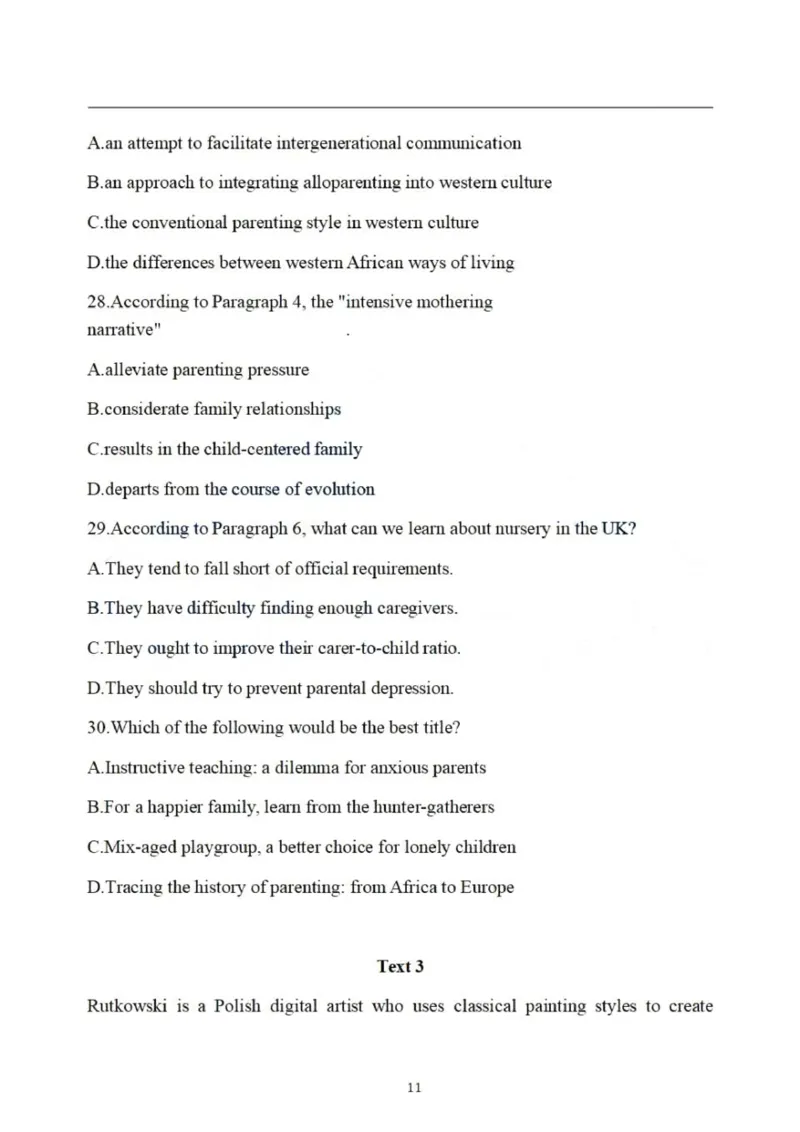 A.an attempt to facilitate intergenerational communication

B.an approach to integrating alloparenting into western culture

C.the conventional parenting style in western culture

D.the differences between western African ways of living

28.According to Paragraph 4, the "intensive mothering narrative" .

A.alleviate parenting pressure

B.considerate family relationships

C.results in the child-centered family

D.departs from the course of evolution

29.According to Paragraph 6, what can we learn about nursery in the UK?

A.They tend to fall short of official requirements.

B.They have difficulty finding enough caregivers.

C.They ought to improve their carer-to-child ratio.

D.They should try to prevent parental depression.

30.Which of the following would be the best title?

A.Instructive teaching: a dilemma for anxious parents

B.For a happier family, learn from the hunter-gatherers

C.Mix-aged playgroup, a better choice for lonely children

D.Tracing the history of parenting: from Africa to Europe

Text 3

Rutkowski is a Polish digital artist who uses classical painting styles to create

11